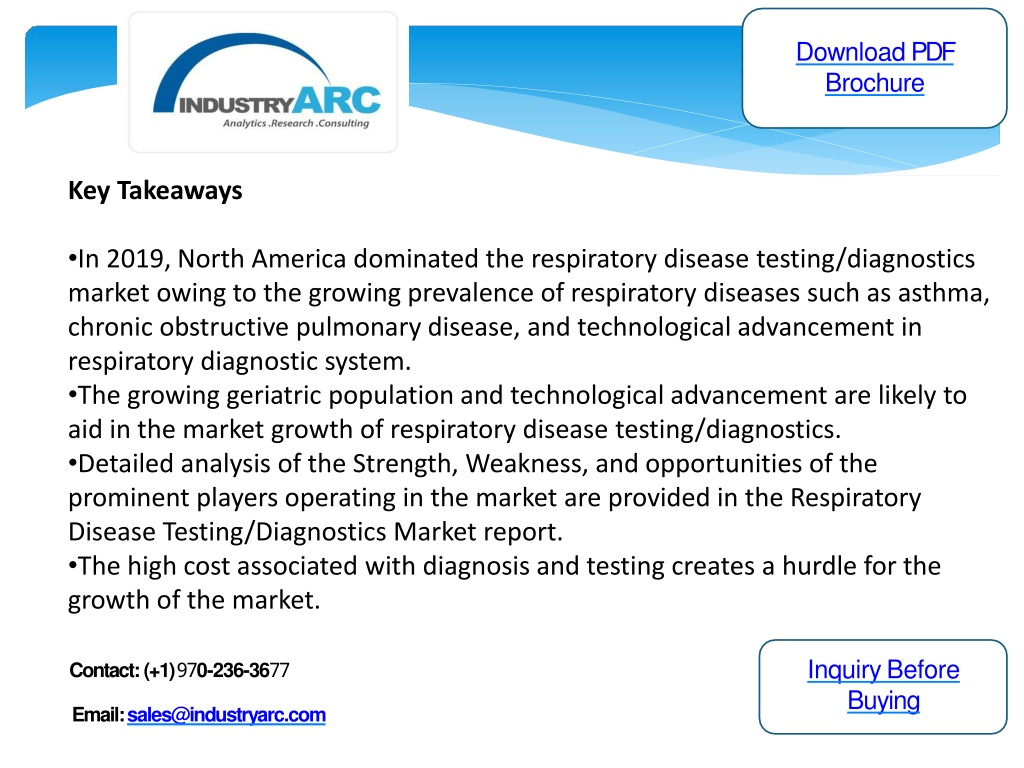 INDUSTRYARC
Analytics .Research .Consulting

Download PDF Brochure

Key Takeaways

•In 2019, North America dominated the respiratory disease testing/diagnostics market owing to the growing prevalence of respiratory diseases such as asthma, chronic obstructive pulmonary disease, and technological advancement in respiratory diagnostic system.
•The growing geriatric population and technological advancement are likely to aid in the market growth of respiratory disease testing/diagnostics.
•Detailed analysis of the Strength, Weakness, and opportunities of the prominent players operating in the market are provided in the Respiratory Disease Testing/Diagnostics Market report.
•The high cost associated with diagnosis and testing creates a hurdle for the growth of the market.

Contact: (+1) 970-236-3677

Email: sales@industryarc.com

Inquiry Before Buying